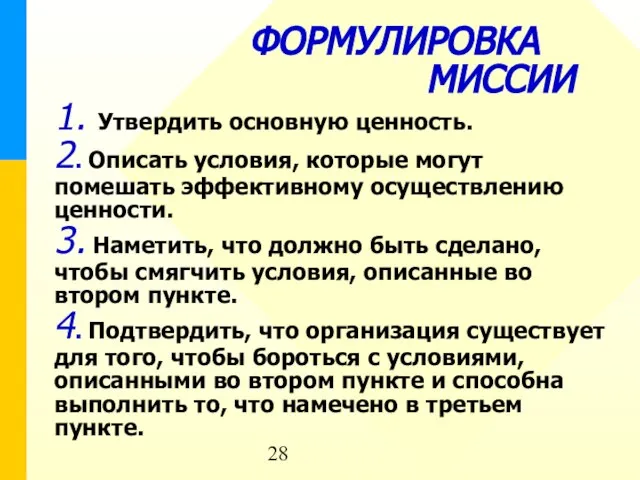 ФОРМУЛИРОВКА МИССИИ

1. Утвердить основную ценность.

2. Описать условия, которые могут помешать эффективному осуществлению ценности.

3. Наметить, что должно быть сделано, чтобы смягчить условия, описанные во втором пункте.

4. Подтвердить, что организация существует для того, чтобы бороться с условиями, описанными во втором пункте и способна выполнить то, что намечено в третьем пункте.

28